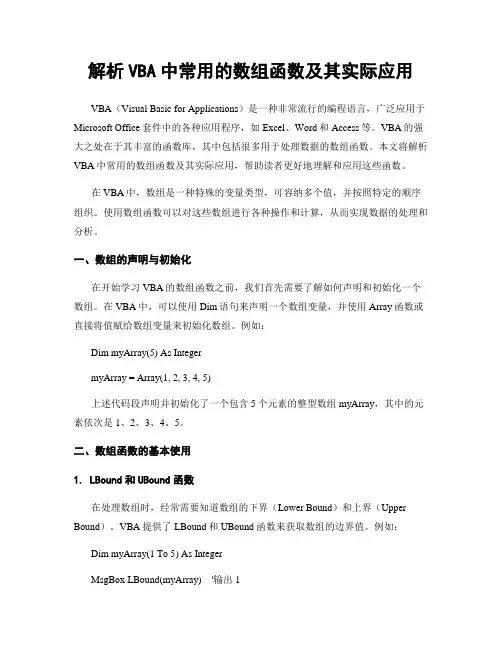 解析 VBA 中常用的数组函数及其实际应用

VBA（Visual Basic for Applications）是一种非常流行的编程语言，广泛应用于 Microsoft Office 套件中的各种应用程序，如 Excel、Word 和 Access 等。VBA 的强大之处在于其丰富的函数库，其中包括很多用于处理数据的数组函数。本文将解析 VBA 中常用的数组函数及其实际应用，帮助读者更好地理解和应用这些函数。

在 VBA 中，数组是一种特殊的变量类型，可容纳多个值，并按照特定的顺序组织。使用数组函数可以对这些数组进行各种操作和计算，从而实现数据的处理和分析。

一、数组的声明与初始化

在开始学习 VBA 的数组函数之前，我们首先需要了解如何声明和初始化一个数组。在 VBA 中，可以使用 Dim 语句来声明一个数组变量，并使用 Array 函数或直接将值赋给数组变量来初始化数组。例如：

Dim myArray(5) As Integer

myArray = Array(1, 2, 3, 4, 5)

上述代码段声明并初始化了一个包含 5 个元素的整型数组 myArray，其中的元素依次是 1、2、3、4、5。

二、数组函数的基本使用

1. LBound 和 UBound 函数

在处理数组时，经常需要知道数组的下界（Lower Bound）和上界（Upper Bound）。VBA 提供了 LBound 和 UBound 函数来获取数组的边界值。例如：

Dim myArray(1 To 5) As Integer

MsgBox LBound(myArray) '输出 1